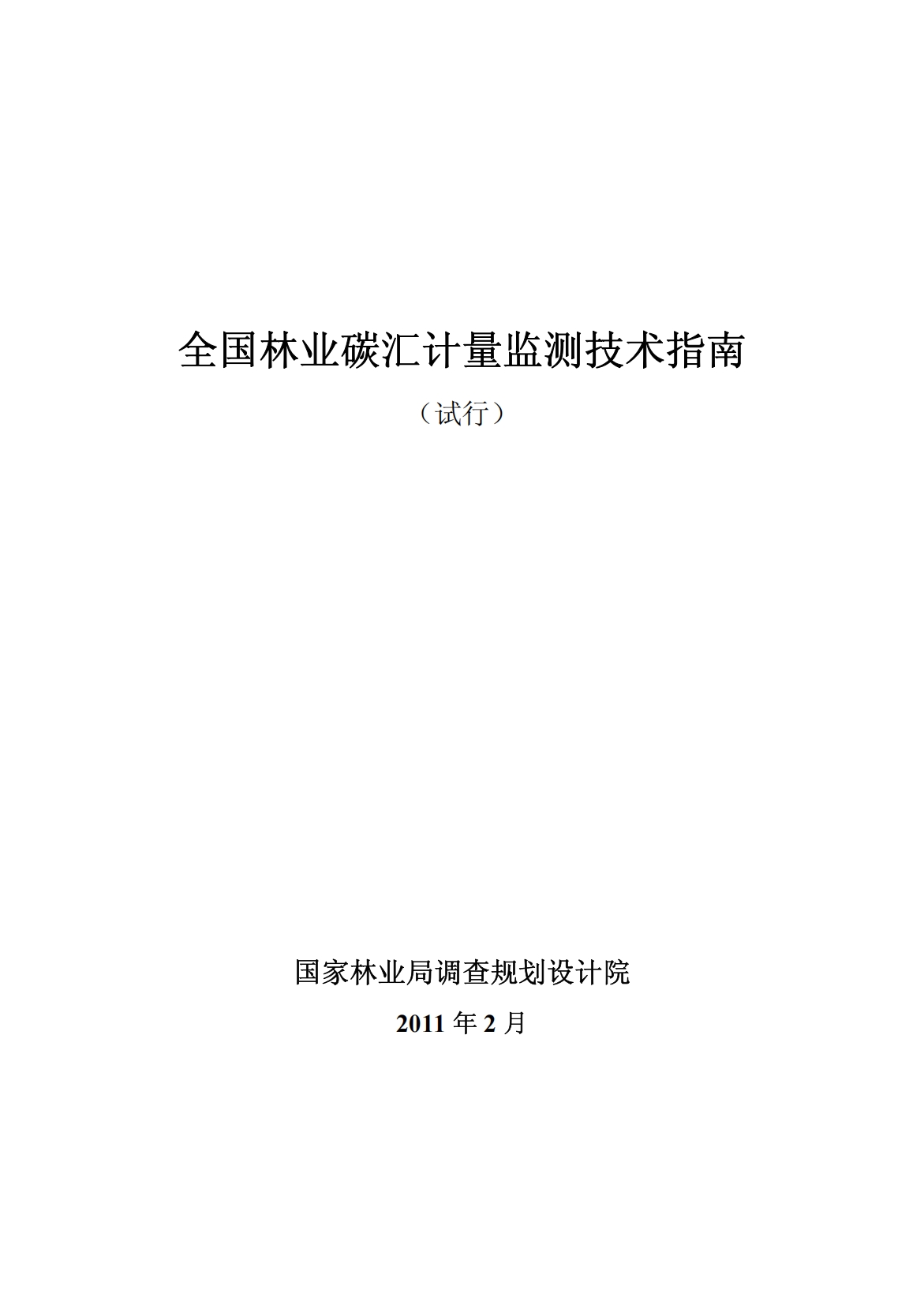 全国林业碳汇计量监测技术指南

（试行）

国家林业局调查规划设计院

2011年2月